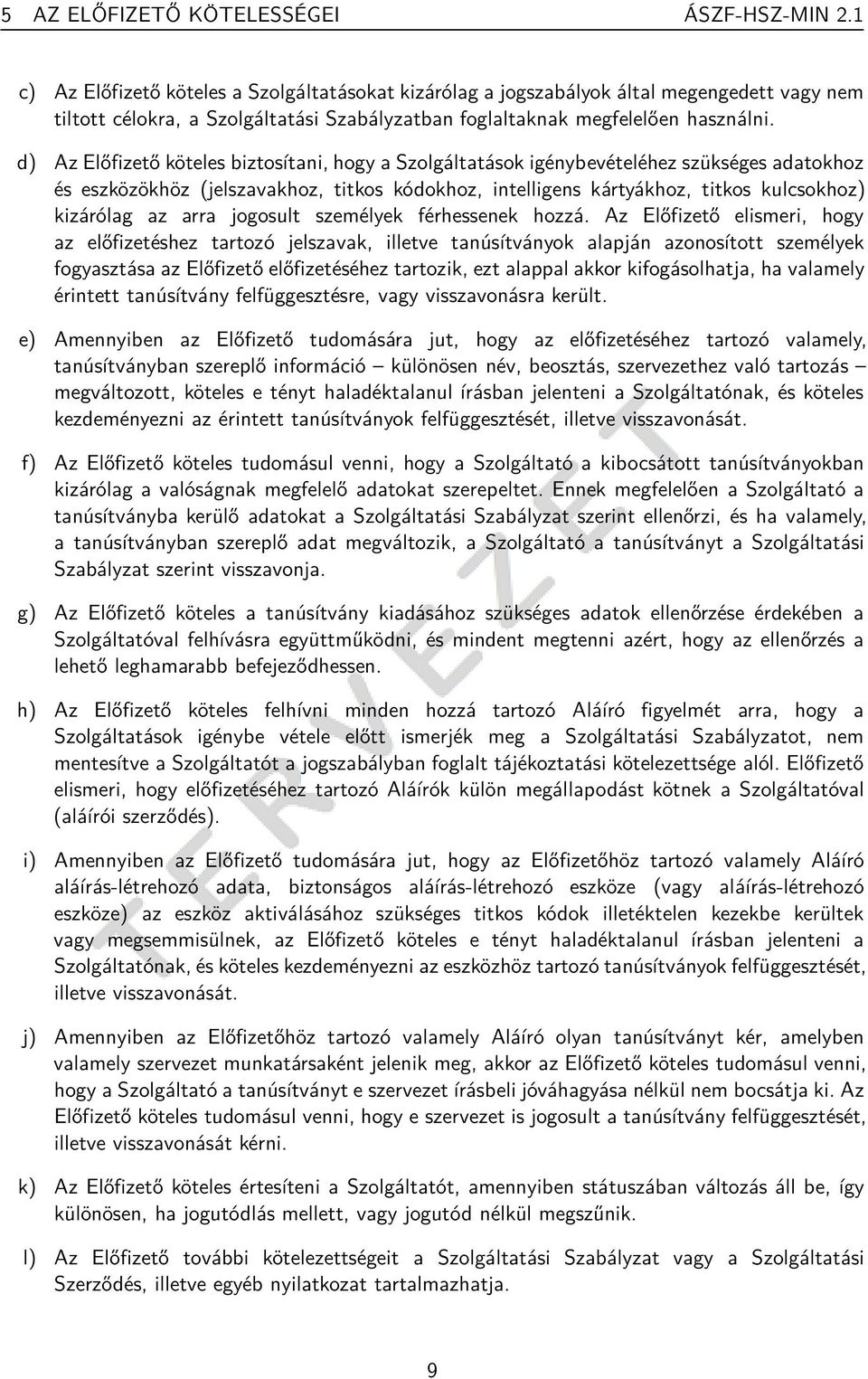 5 AZ ELŐFIZETŐ KÖTELESSÉGEI ÁSZF-HSZ-MIN 2.1

c) Az Előfizető köteles a Szolgáltatásokat kizárólag a jogszabályok által megengedett vagy nem tiltott célokra, a Szolgáltatási Szabályzatban foglaltaknak megfelelően használni.

d) Az Előfizető köteles biztosítani, hogy a Szolgáltatások igénybevételéhez szükséges adatokhoz és eszközökhöz (jelszavakhoz, titkos kódokhoz, intelligens kártyákhoz, titkos kulcsokhoz) kizárólag az arra jogosult személyek férhessenek hozzá. Az Előfizető elismeri, hogy az előfizetéshez tartozó jelszavak, illetve tanúsítványok alapján azonosított személyek fogyasztása az Előfizető előfizetéséhez tartozik, ezt alappal akkor kifogásolhatja, ha valamely érintett tanúsítvány felfüggesztésre, vagy visszavonásra került.

e) Amennyiben az Előfizető tudomására jut, hogy az előfizetéséhez tartozó valamely, tanúsítványban szereplő információ – különösen név, beosztás, szervezethez való tartozás – megváltozott, köteles e tényt haladéktalanul írásban jelenteni a Szolgáltatónak, és köteles kezdeményezni az érintett tanúsítványok felfüggesztését, illetve visszavonását.

f) Az Előfizető köteles tudomásul venni, hogy a Szolgáltató a kibocsátott tanúsítványokban kizárólag a valóságnak megfelelő adatokat szerepeltet. Ennek megfelelően a Szolgáltató a tanúsítványba kerülő adatokat a Szolgáltatási Szabályzat szerint ellenőrzi, és ha valamely, a tanúsítványban szereplő adat megváltozik, a Szolgáltató a tanúsítványt a Szolgáltatási Szabályzat szerint visszavonja.

g) Az Előfizető köteles a tanúsítvány kiadásához szükséges adatok ellenőrzése érdekében a Szolgáltatóval felhívásra együttműködni, és mindent megtenni azért, hogy az ellenőrzés a lehető leghamarabb befejeződhessen.

h) Az Előfizető köteles felhívni minden hozzá tartozó Aláíró figyelmét arra, hogy a Szolgáltatások igénybe vétele előtt ismerjék meg a Szolgáltatási Szabályzatot, nem mentesítve a Szolgáltatót a jogszabályban foglalt tájékoztatási kötelezettsége alól. Előfizető elismeri, hogy előfizetéséhez tartozó Aláírók külön megállapodást kötnek a Szolgáltatóval (aláírói szerződés).

i) Amennyiben az Előfizető tudomására jut, hogy az Előfizetőhöz tartozó valamely Aláíró aláírás-létrehozó adata, biztonságos aláírás-létrehozó eszköze (vagy aláírás-létrehozó eszköze) az eszköz aktiválásához szükséges titkos kódok illetéktelen kezekbe kerültek vagy megsemmisülnek, az Előfizető köteles e tényt haladéktalanul írásban jelenteni a Szolgáltatónak, és köteles kezdeményezni az eszközhöz tartozó tanúsítványok felfüggesztését, illetve visszavonását.

j) Amennyiben az Előfizetőhöz tartozó valamely Aláíró olyan tanúsítványt kér, amelyben valamely szervezet munkatársaként jelenik meg, akkor az Előfizető köteles tudomásul venni, hogy a Szolgáltató a tanúsítványt e szervezet írásbeli jóváhagyása nélkül nem bocsátja ki. Az Előfizető köteles tudomásul venni, hogy e szervezet is jogosult a tanúsítvány felfüggesztését, illetve visszavonását kérni.

k) Az Előfizető köteles értesíteni a Szolgáltatót, amennyiben státuszában változás áll be, így különösen, ha jogutódlás mellett, vagy jogutód nélkül megszűnik.

l) Az Előfizető további kötelezettségeit a Szolgáltatási Szabályzat vagy a Szolgáltatási Szerződés, illetve egyéb nyilatkozat tartalmazhatja.

TERVEZET

9